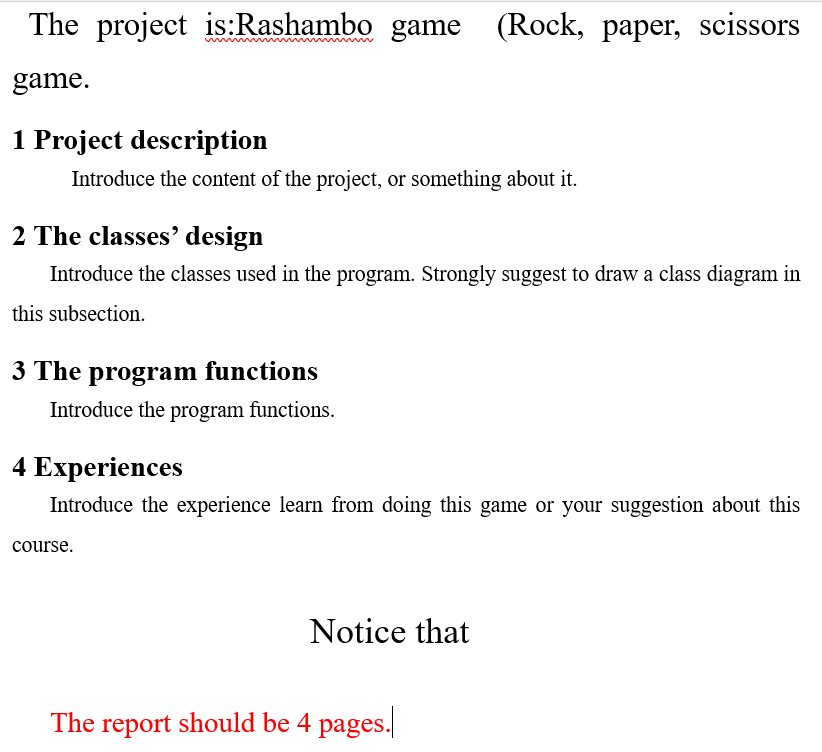 The project is:Rashambo game (Rock, paper, scissors game.

1 Project description

Introduce the content of the project, or something about it.

2 The classes' design

Introduce the classes used in the program. Strongly suggest to draw a class diagram in this subsection.

3 The program functions

Introduce the program functions.

4 Experiences

Introduce the experience learn from doing this game or your suggestion about this course.

Notice that

The report should be 4 pages.